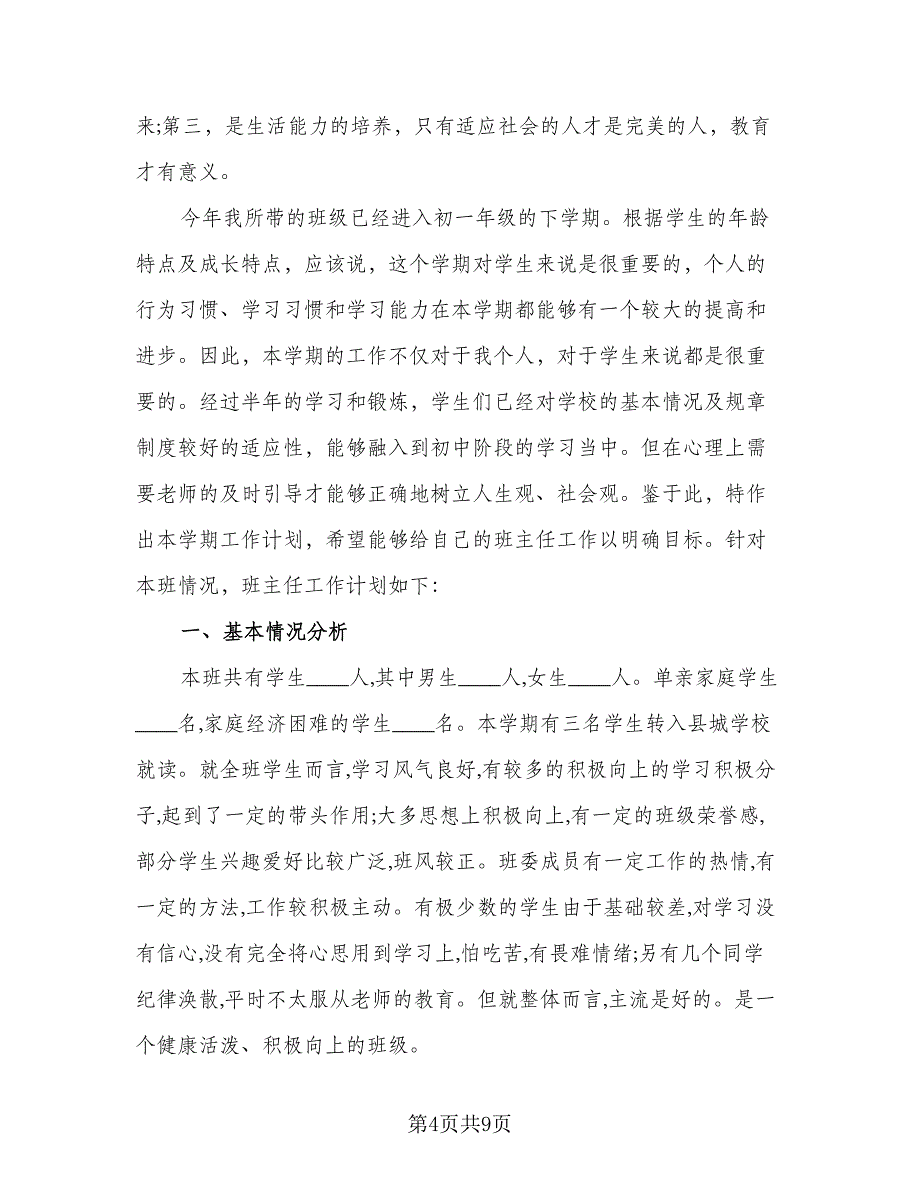 来;第三，是生活能力的培养，只有适应社会的人才是完美的人，教育才有意义。

今年我所带的班级已经进入初一年级的下学期。根据学生的年龄特点及成长特点，应该说，这个学期对学生来说是很重要的，个人的行为习惯、学习习惯和学习能力在本学期都能够有一个较大的提高和进步。因此，本学期的工作不仅对于我个人，对于学生来说都是很重要的。经过半年的学习和锻炼，学生们已经对学校的基本情况及规章制度较好的适应性，能够融入到初中阶段的学习当中。但在心理上需要老师的及时引导才能够正确地树立人生观、社会观。鉴于此，特作出本学期工作计划，希望能够给自己的班主任工作以明确目标。针对本班情况，班主任工作计划如下:

一、基本情况分析

本班共有学生____人,其中男生____人,女生____人。单亲家庭学生____名,家庭经济困难的学生____名。本学期有三名学生转入县城学校就读。就全班学生而言,学习风气良好,有较多的积极向上的学习积极分子,起到了一定的带头作用;大多思想上积极向上,有一定的班级荣誉感,部分学生兴趣爱好比较广泛,班风较正。班委成员有一定工作的热情,有一定的方法,工作较积极主动。有极少数的学生由于基础较差,对学习没有信心,没有完全将心思用到学习上,怕吃苦,有畏难情绪;另有几个同学纪律涣散,平时不太服从老师的教育。但就整体而言,主流是好的。是一个健康活泼、积极向上的班级。

第4页共9页